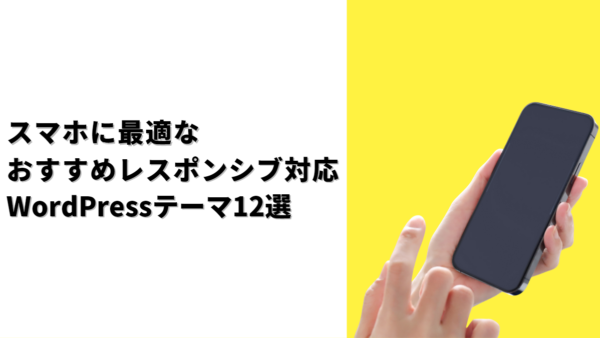 スマホに最適な
おすすめレスポンシブ対応
WordPressテーマ12選